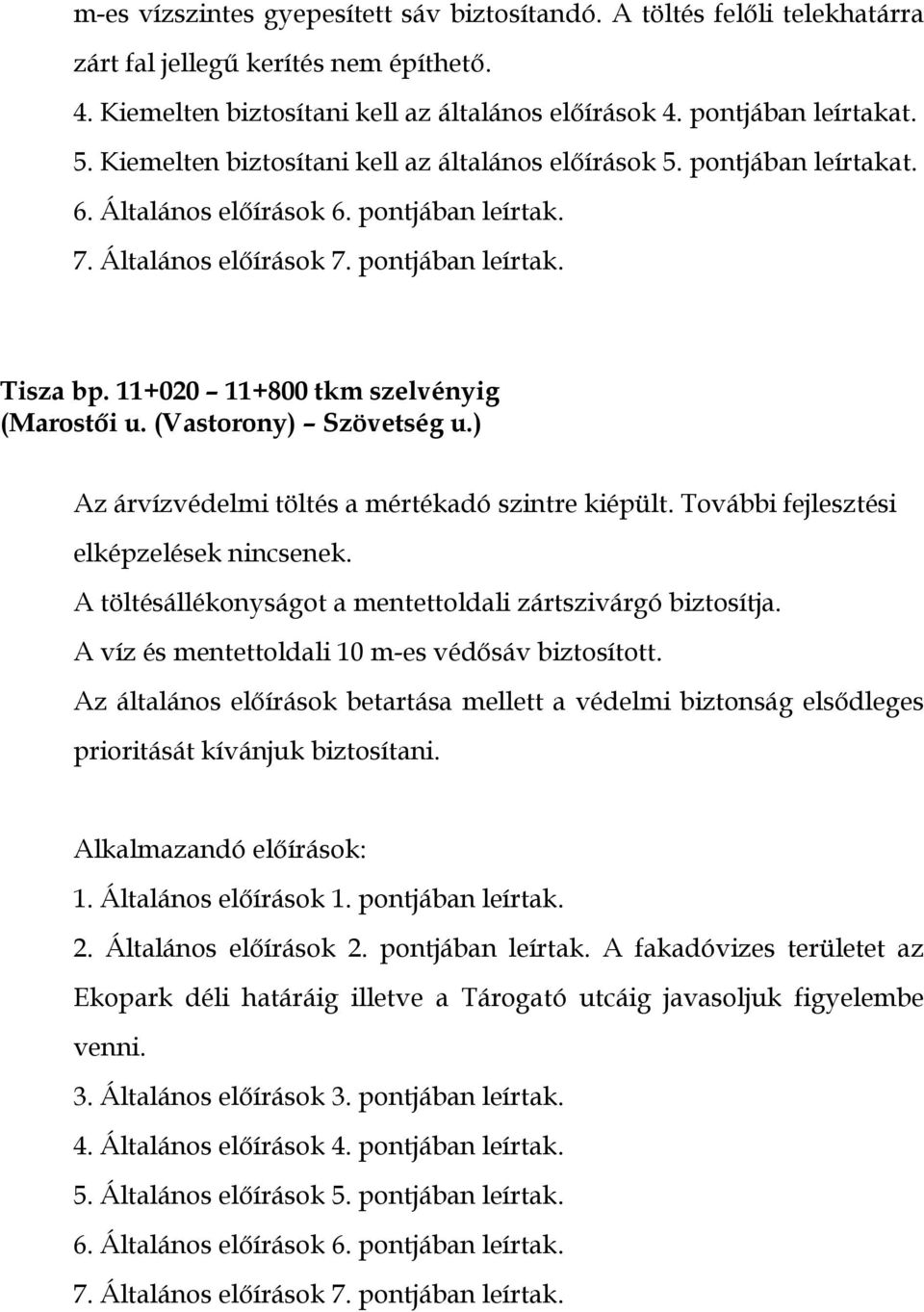 m-es vízszintes gyepesített sáv biztosítandó. A töltés felőli telekhatárra zárt fal jellegű kerítés nem építhető.
4. Kiemelten biztosítani kell az általános előírások 4. pontjában leírtakat.
5. Kiemelten biztosítani kell az általános előírások 5. pontjában leírtakat.
6. Általános előírások 6. pontjában leírtak.
7. Általános előírások 7. pontjában leírtak.

Tisza bp. 11+020 – 11+800 tkm szelvényig
(Marostői u. (Vastorony) – Szövetség u.)

Az árvízvédelmi töltés a mértékadó szintre kiépült. További fejlesztési elképzelések nincsenek.
A töltésállékonyságot a mentettoldali zártszivárgó biztosítja.
A víz és mentettoldali 10 m-es védősáv biztosított.
Az általános előírások betartása mellett a védelmi biztonság elsődleges prioritását kívánjuk biztosítani.

Alkalmazandó előírások:
1. Általános előírások 1. pontjában leírtak.
2. Általános előírások 2. pontjában leírtak. A fakadóvizes területet az Ekopark déli határáig illetve a Tárogató utcáig javasoljuk figyelembe venni.
3. Általános előírások 3. pontjában leírtak.
4. Általános előírások 4. pontjában leírtak.
5. Általános előírások 5. pontjában leírtak.
6. Általános előírások 6. pontjában leírtak.
7. Általános előírások 7. pontjában leírtak.